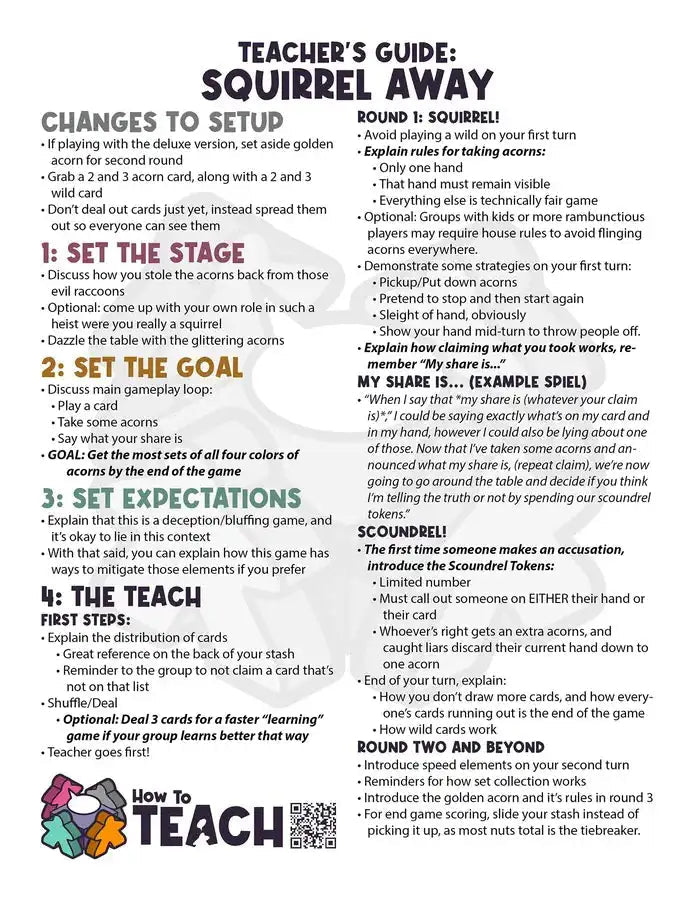 TEACHER'S GUIDE:
SQUIRREL AWAY

CHANGES TO SETUP
• If playing with the deluxe version, set aside golden acorn for second round
• Grab a 2 and 3 acorn card, along with a 2 and 3 wild card
• Don't deal out cards just yet, instead spread them out so everyone can see them

1: SET THE STAGE
• Discuss how you stole the acorns back from those evil raccoons
• Optional: come up with your own role in such a heist were you really a squirrel
• Dazzle the table with the glittering acorns

2: SET THE GOAL
• Discuss main gameplay loop:
  • Play a card
  • Take some acorns
  • Say what your share is
• GOAL: Get the most sets of all four colors of acorns by the end of the game

3: SET EXPECTATIONS
• Explain that this is a deception/bluffing game, and it's okay to lie in this context
• With that said, you can explain how this game has ways to mitigate those elements if you prefer

4: THE TEACH
FIRST STEPS:
• Explain the distribution of cards
  • Great reference on the back of your stash
  • Reminder to the group to not claim a card that's not on that list
• Shuffle/Deal
  • Optional: Deal 3 cards for a faster "learning" game if your group learns better that way
• Teacher goes first!

How To TEACH

ROUND 1: SQUIRREL!
• Avoid playing a wild on your first turn
• Explain rules for taking acorns:
  • Only one hand
  • That hand must remain visible
  • Everything else is technically fair game
• Optional: Groups with kids or more rambunctious players may require house rules to avoid flinging acorns everywhere.
• Demonstrate some strategies on your first turn:
  • Pickup/Put down acorns
  • Pretend to stop and then start again
  • Sleight of hand, obviously
  • Show your hand mid-turn to throw people off.
• Explain how claiming what you took works, remember "My share is..."

MY SHARE IS... (EXAMPLE SPIEL)
• "When I say that *my share is (whatever your claim is)*," I could be saying exactly what's on my card and in my hand, however I could also be lying about one of those. Now that I've taken some acorns and announced what my share is, (repeat claim), we're now going to go around the table and decide if you think I'm telling the truth or not by spending our scoundrel tokens."

SCOUNDREL!
• The first time someone makes an accusation, introduce the Scoundrel Tokens:
  • Limited number
  • Must call out someone on EITHER their hand or their card
  • Whoever's right gets an extra acorns, and caught liars discard their current hand down to one acorn
• End of your turn, explain:
  • How you don't draw more cards, and how everyone's cards running out is the end of the game
  • How wild cards work

ROUND TWO AND BEYOND
• Introduce speed elements on your second turn
• Reminders for how set collection works
• Introduce the golden acorn and it's rules in round 3
• For end game scoring, slide your stash instead of picking it up, as most nuts total is the tiebreaker.